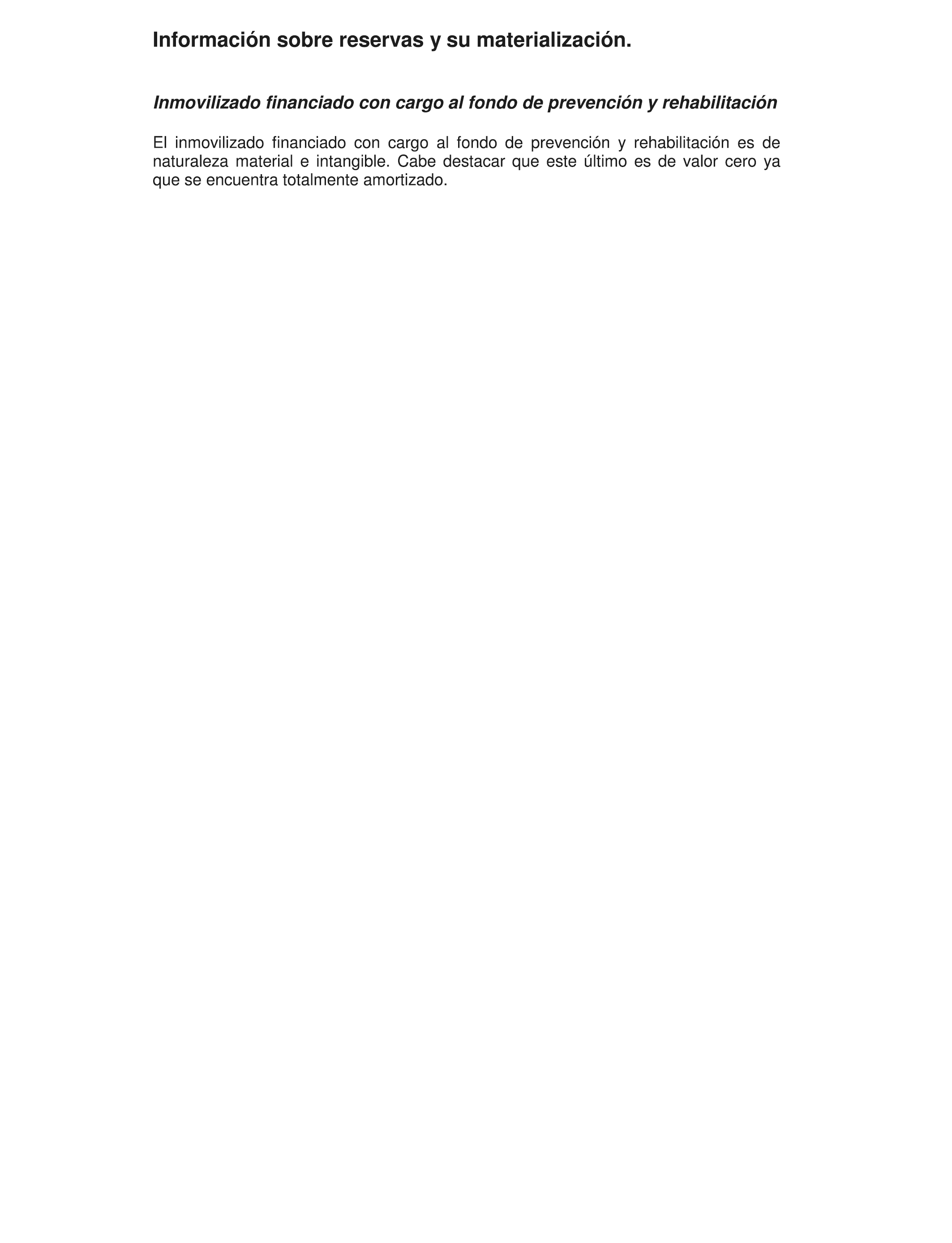 Información sobre reservas y su materialización.

Inmovilizado financiado con cargo al fondo de prevención y rehabilitación

El inmovilizado financiado con cargo al fondo de prevención y rehabilitación es de naturaleza material e intangible. Cabe destacar que este último es de valor cero ya que se encuentra totalmente amortizado.